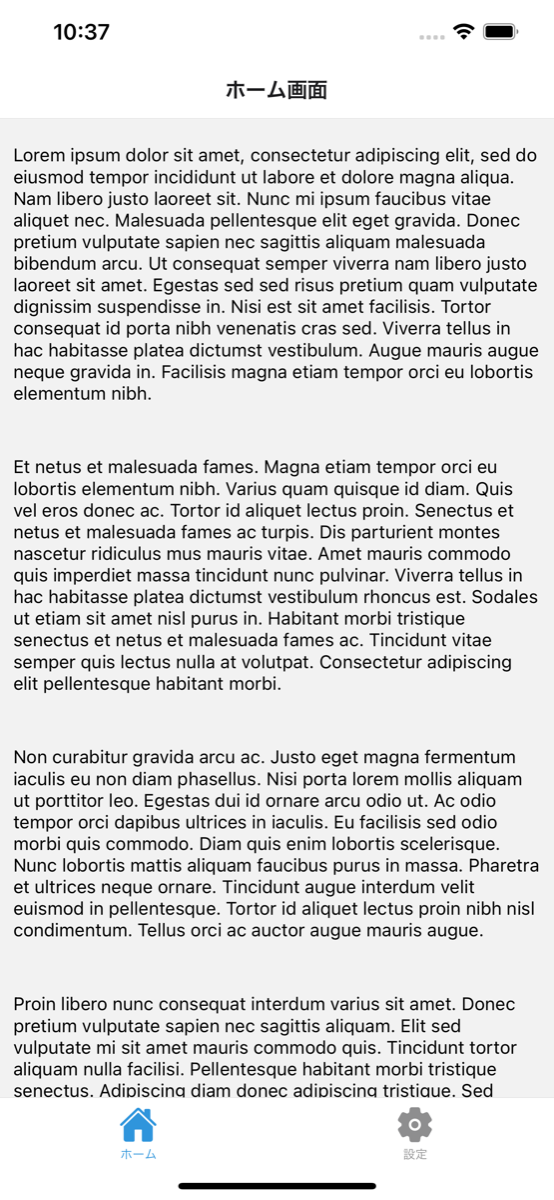 10:37

ホーム画面

Lorem ipsum dolor sit amet, consectetur adipiscing elit, sed do eiusmod tempor incididunt ut labore et dolore magna aliqua. Nam libero justo laoreet sit. Nunc mi ipsum faucibus vitae aliquet nec. Malesuada pellentesque elit eget gravida. Donec pretium vulputate sapien nec sagittis aliquam malesuada bibendum arcu. Ut consequat semper viverra nam libero justo laoreet sit amet. Egestas sed sed risus pretium quam vulputate dignissim suspendisse in. Nisi est sit amet facilisis. Tortor consequat id porta nibh venenatis cras sed. Viverra tellus in hac habitasse platea dictumst vestibulum. Augue mauris augue neque gravida in. Facilisis magna etiam tempor orci eu lobortis elementum nibh.

Et netus et malesuada fames. Magna etiam tempor orci eu lobortis elementum nibh. Varius quam quisque id diam. Quis vel eros donec ac. Tortor id aliquet lectus proin. Senectus et netus et malesuada fames ac turpis. Dis parturient montes nascetur ridiculus mus mauris vitae. Amet mauris commodo quis imperdiet massa tincidunt nunc pulvinar. Viverra tellus in hac habitasse platea dictumst vestibulum rhoncus est. Sodales ut etiam sit amet nisl purus in. Habitant morbi tristique senectus et netus et malesuada fames ac. Tincidunt vitae semper quis lectus nulla at volutpat. Consectetur adipiscing elit pellentesque habitant morbi.

Non curabitur gravida arcu ac. Justo eget magna fermentum iaculis eu non diam phasellus. Nisi porta lorem mollis aliquam ut porttitor leo. Egestas dui id ornare arcu odio ut. Ac odio tempor orci dapibus ultrices in iaculis. Eu facilisis sed odio morbi quis commodo. Diam quis enim lobortis scelerisque. Nunc lobortis mattis aliquam faucibus purus in massa. Pharetra et ultrices neque ornare. Tincidunt augue interdum velit euismod in pellentesque. Tortor id aliquet lectus proin nibh nisl condimentum. Tellus orci ac auctor augue mauris augue.

Proin libero nunc consequat interdum varius sit amet. Donec pretium vulputate sapien nec sagittis aliquam. Elit sed vulputate mi sit amet mauris commodo quis. Tincidunt tortor aliquam nulla facilisi. Pellentesque habitant morbi tristique senectus. Adipiscing diam donec adipiscing tristique. Sed

ホーム

設定